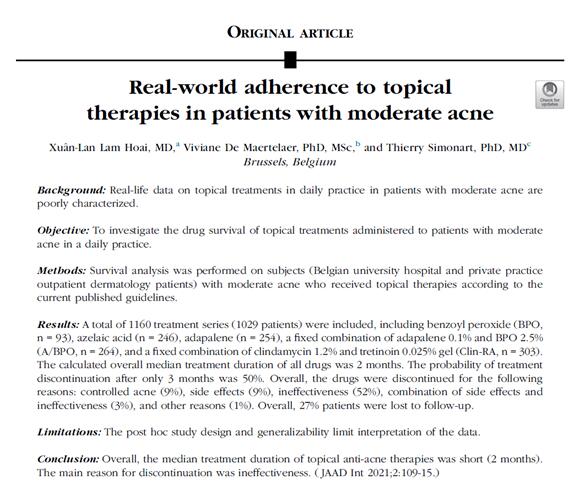 ORIGINAL ARTICLE

Real-world adherence to topical therapies in patients with moderate acne

Check for updates

Xuân-Lan Lam Hoai, MD,$^a$ Viviane De Maertelaer, PhD, MSc,$^b$ and Thierry Simonart, PhD, MD$^c$
Brussels, Belgium

Background: Real-life data on topical treatments in daily practice in patients with moderate acne are poorly characterized.

Objective: To investigate the drug survival of topical treatments administered to patients with moderate acne in a daily practice.

Methods: Survival analysis was performed on subjects (Belgian university hospital and private practice outpatient dermatology patients) with moderate acne who received topical therapies according to the current published guidelines.

Results: A total of 1160 treatment series (1029 patients) were included, including benzoyl peroxide (BPO, n = 93), azelaic acid (n = 246), adapalene (n = 254), a fixed combination of adapalene 0.1% and BPO 2.5% (A/BPO, n = 264), and a fixed combination of clindamycin 1.2% and tretinoin 0.025% gel (Clin-RA, n = 303). The calculated overall median treatment duration of all drugs was 2 months. The probability of treatment discontinuation after only 3 months was 50%. Overall, the drugs were discontinued for the following reasons: controlled acne (9%), side effects (9%), ineffectiveness (52%), combination of side effects and ineffectiveness (3%), and other reasons (1%). Overall, 27% patients were lost to follow-up.

Limitations: The post hoc study design and generalizability limit interpretation of the data.

Conclusion: Overall, the median treatment duration of topical anti-acne therapies was short (2 months). The main reason for discontinuation was ineffectiveness. ( JAAD Int 2021;2:109-15.)